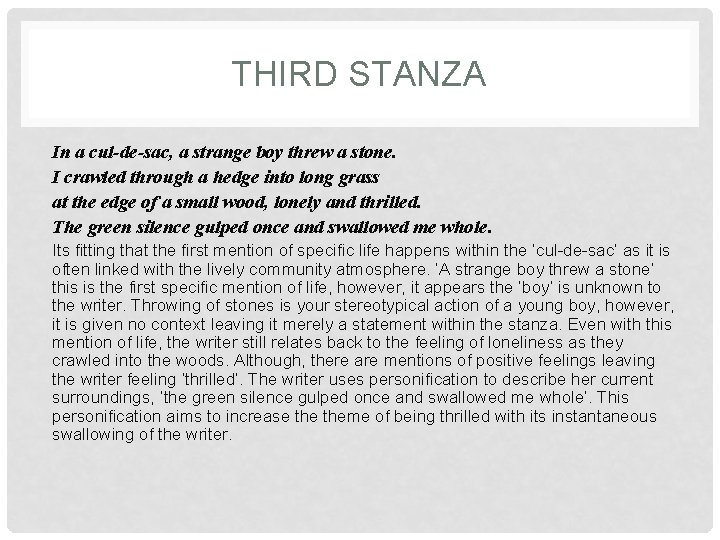 THIRD STANZA

In a cul-de-sac, a strange boy threw a stone.
I crawled through a hedge into long grass
at the edge of a small wood, lonely and thrilled.
The green silence gulped once and swallowed me whole.

Its fitting that the first mention of specific life happens within the 'cul-de-sac' as it is often linked with the lively community atmosphere. 'A strange boy threw a stone' this is the first specific mention of life, however, it appears the 'boy' is unknown to the writer. Throwing of stones is your stereotypical action of a young boy, however, it is given no context leaving it merely a statement within the stanza. Even with this mention of life, the writer still relates back to the feeling of loneliness as they crawled into the woods. Although, there are mentions of positive feelings leaving the writer feeling 'thrilled'. The writer uses personification to describe her current surroundings, 'the green silence gulped once and swallowed me whole'. This personification aims to increase the theme of being thrilled with its instantaneous swallowing of the writer.